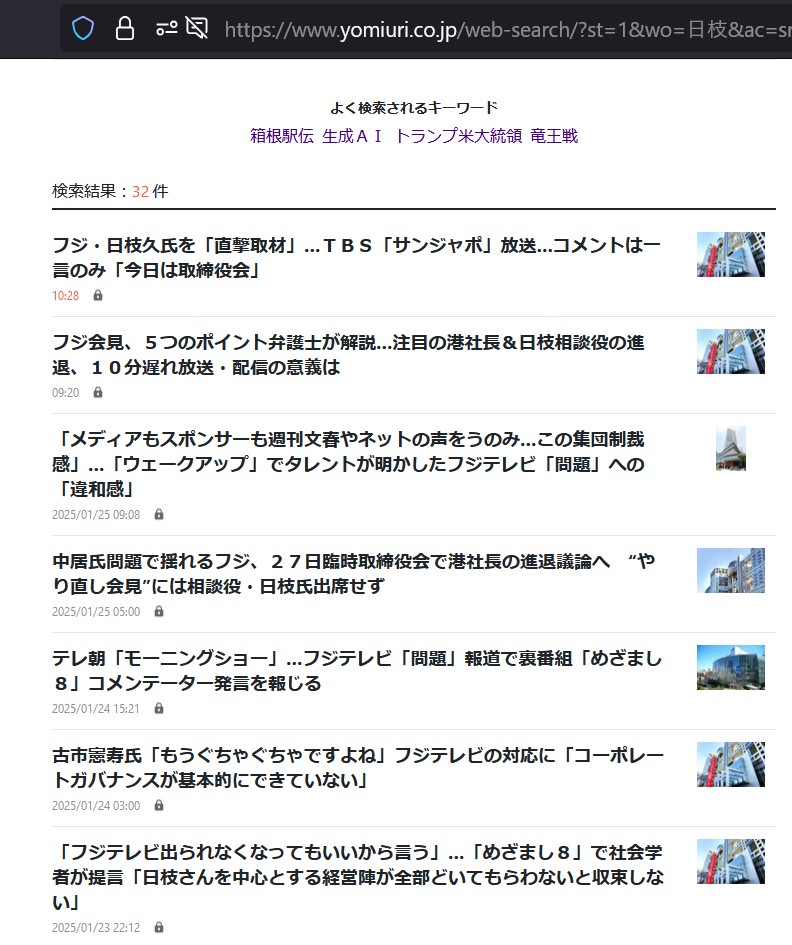 https://www.yomiuri.co.jp/web-search/?st=1&wo=日枝&ac=sr

よく検索されるキーワード
箱根駅伝 生成ＡＩ トランプ米大統領 竜王戦

検索結果：32 件

フジ・日枝久氏を「直撃取材」…ＴＢＳ「サンジャポ」放送…コメントは一言のみ「今日は取締役会」
10:28

フジ会見、５つのポイント弁護士が解説…注目の港社長＆日枝相談役の進退、１０分遅れ放送・配信の意義は
09:20

「メディアもスポンサーも週刊文春やネットの声をうのみ…この集団制裁感」…「ウェークアップ」でタレントが明かしたフジテレビ「問題」への「違和感」
2025/01/25 09:08

中居氏問題で揺れるフジ、２７日臨時取締役会で港社長の進退議論へ “やり直し会見”には相談役・日枝氏出席せず
2025/01/25 05:00

テレ朝「モーニングショー」…フジテレビ「問題」報道で裏番組「めざまし８」コメンテーター発言を報じる
2025/01/24 15:21

古市憲寿氏「もうぐちゃぐちゃですよね」フジテレビの対応に「コーポレートガバナンスが基本的にできていない」
2025/01/24 03:00

「フジテレビ出られなくなってもいいから言う」…「めざまし８」で社会学者が提言「日枝さんを中心とする経営陣が全部どいてもらわないと収束しない」
2025/01/23 22:12